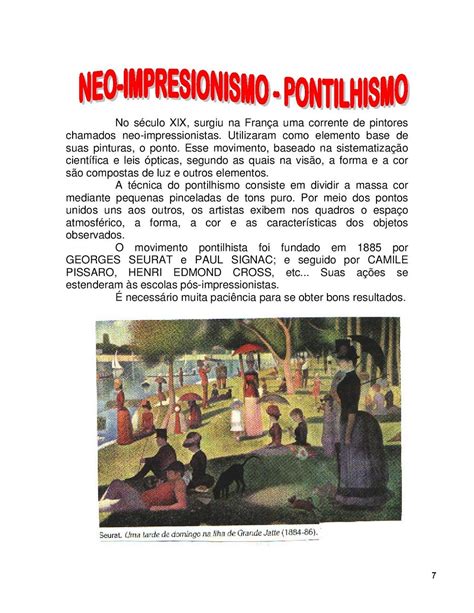 NEO-IMPRESIONISMO - PONTILHISMO

No século XIX, surgiu na França uma corrente de pintores chamados neo-impressionistas. Utilizaram como elemento base de suas pinturas, o ponto. Esse movimento, baseado na sistematização científica e leis ópticas, segundo as quais na visão, a forma e a cor são compostas de luz e outros elementos.

A técnica do pontilhismo consiste em dividir a massa cor mediante pequenas pinceladas de tons puro. Por meio dos pontos unidos uns aos outros, os artistas exibem nos quadros o espaço atmosférico, a forma, a cor e as características dos objetos observados.

O movimento pontilhista foi fundado em 1885 por GEORGES SEURAT e PAUL SIGNAC; e seguido por CAMILE PISSARO, HENRI EDMOND CROSS, etc... Suas ações se estenderam às escolas pós-impressionistas.

É necessário muita paciência para se obter bons resultados.

Seurat. Uma tarde de domingo na Ilha de Grande Jatte (1884-86).

7